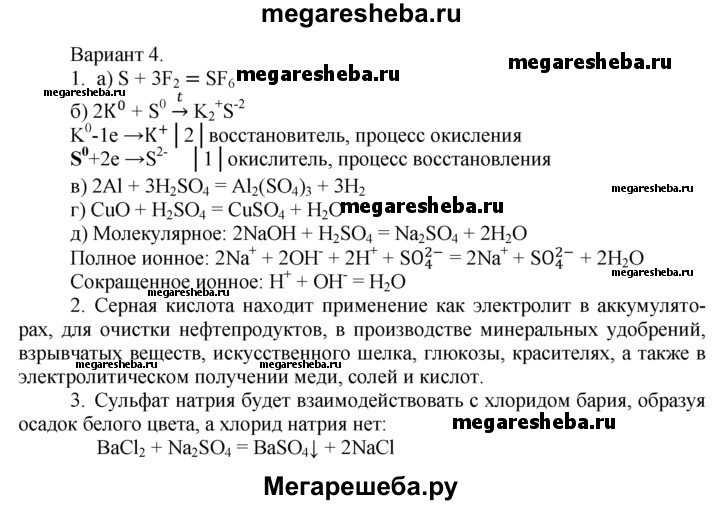 megaresheba.ru

Вариант 4.

megaresheba.ru

1. а) $S + 3F_2 = SF_6$ megaresheba.ru

megaresheba.ru

б) $2K^0 + S^0 \xrightarrow{t} K_2^+S^{-2}$

$K^0$-1e $\rightarrow K^+$ | 2 | восстановитель, процесс окисления

$S^0$+2e $\rightarrow S^{2-}$ | 1 | окислитель, процесс восстановления

в) $2Al + 3H_2SO_4 = Al_2(SO_4)_3 + 3H_2$

megaresheba.ru

г) $CuO + H_2SO_4 = CuSO_4 + H_2O$ megaresheba.ru

д) Молекулярное: $2NaOH + H_2SO_4 = Na_2SO_4 + 2H_2O$

Полное ионное: $2Na^+ + 2OH^- + 2H^+ + SO_4^{2-} = 2Na^+ + SO_4^{2-} + 2H_2O$

megaresheba.ru

Сокращенное ионное: $H^+ + OH^- = H_2O$

megaresheba.ru

2. Серная кислота находит применение как электролит в аккумуляторах, для очистки нефтепродуктов, в производстве минеральных удобрений, взрывчатых веществ, искусственного шелка, глюкозы, красителях, а также в электролитическом получении меди, солей и кислот.

megaresheba.ru megaresheba.ru

3. Сульфат натрия будет взаимодействовать с хлоридом бария, образуя осадок белого цвета, а хлорид натрия нет: megaresheba.ru

$BaCl_2 + Na_2SO_4 = BaSO_4\downarrow + 2NaCl$

Мегарешеба.ру